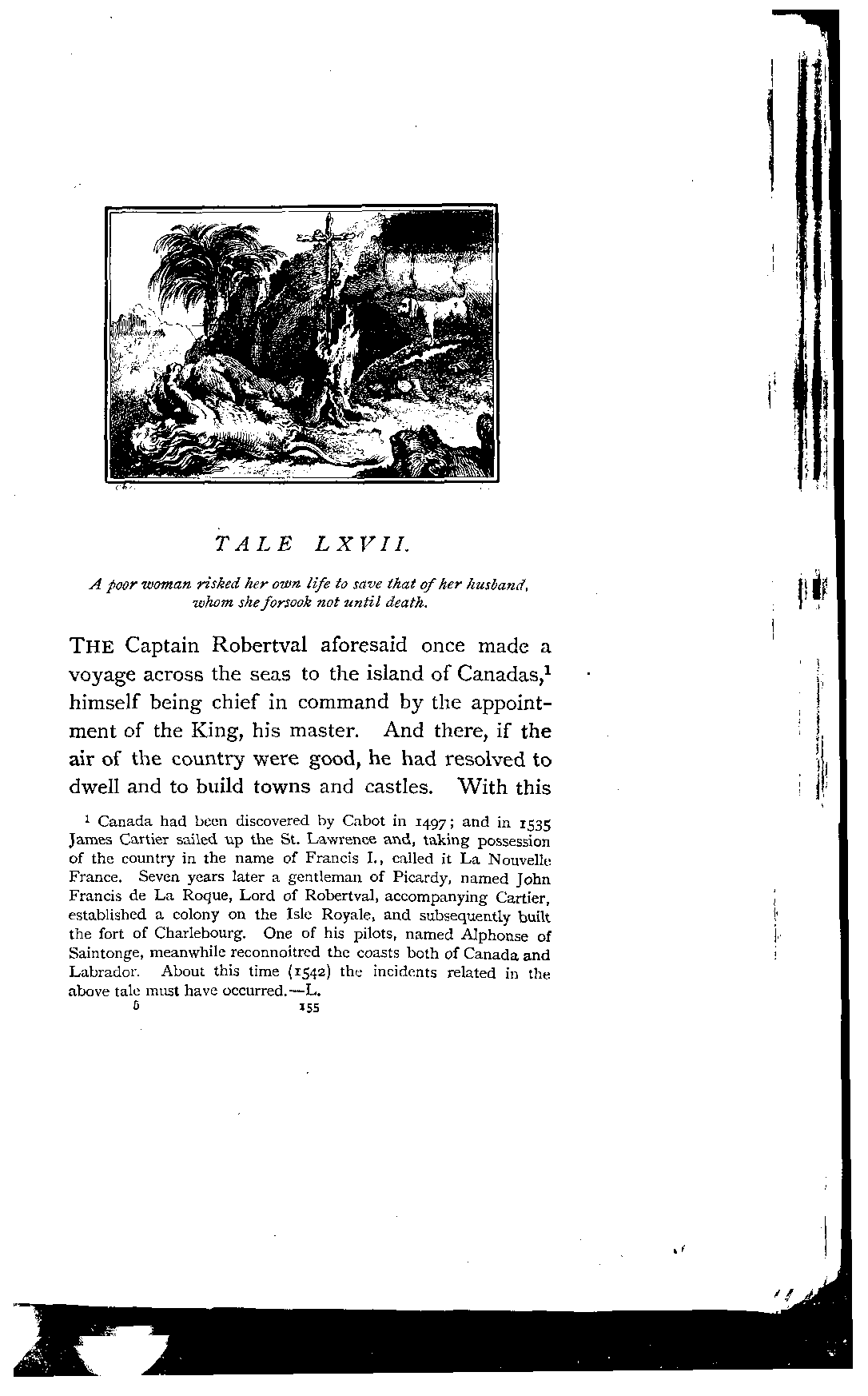 TALE LXVII.

A poor woman risked her own life to save that of her husband, whom she forsook not until death.

THE Captain Robertval aforesaid once made a voyage across the seas to the island of Canadas,$^1$ himself being chief in command by the appointment of the King, his master. And there, if the air of the country were good, he had resolved to dwell and to build towns and castles. With this

$^1$ Canada had been discovered by Cabot in 1497; and in 1535 James Cartier sailed up the St. Lawrence and, taking possession of the country in the name of Francis I., called it La Nouvelle France. Seven years later a gentleman of Picardy, named John Francis de La Roque, Lord of Robertval, accompanying Cartier, established a colony on the Isle Royale, and subsequently built the fort of Charlebourg. One of his pilots, named Alphonse of Saintonge, meanwhile reconnoitred the coasts both of Canada and Labrador. About this time (1542) the incidents related in the above tale must have occurred.—L.

6 155